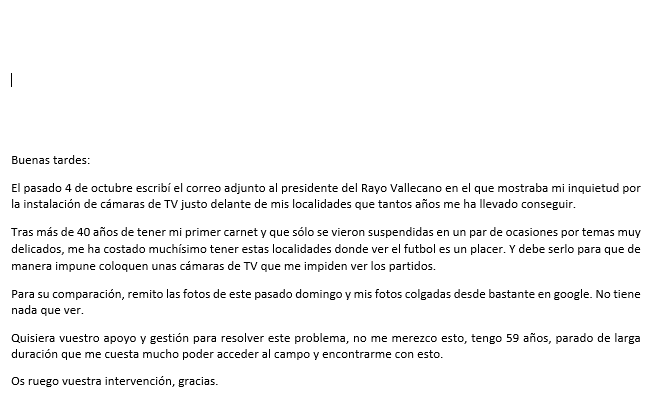 Buenas tardes:

El pasado 4 de octubre escribí el correo adjunto al presidente del Rayo Vallecano en el que mostraba mi inquietud por la instalación de cámaras de TV justo delante de mis localidades que tantos años me ha llevado conseguir.

Tras más de 40 años de tener mi primer carnet y que sólo se vieron suspendidas en un par de ocasiones por temas muy delicados, me ha costado muchísimo tener estas localidades donde ver el futbol es un placer. Y debe serlo para que de manera impune coloquen unas cámaras de TV que me impiden ver los partidos.

Para su comparación, remito las fotos de este pasado domingo y mis fotos colgadas desde bastante en google. No tiene nada que ver.

Quisiera vuestro apoyo y gestión para resolver este problema, no me merezco esto, tengo 59 años, parado de larga duración que me cuesta mucho poder acceder al campo y encontrarme con esto.

Os ruego vuestra intervención, gracias.